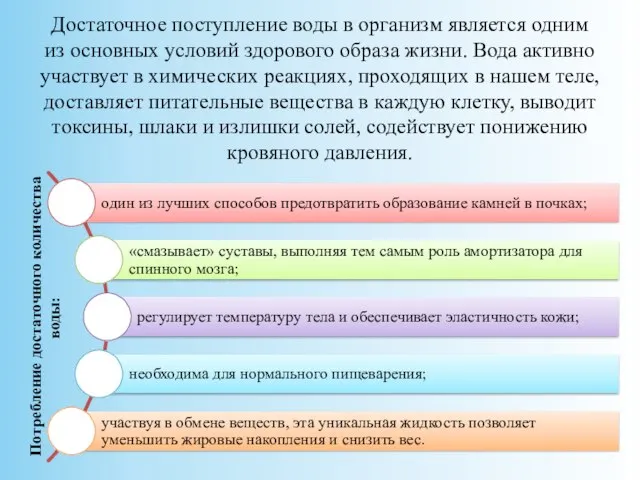 Достаточное поступление воды в организм является одним из основных условий здорового образа жизни. Вода активно участвует в химических реакциях, проходящих в нашем теле, доставляет питательные вещества в каждую клетку, выводит токсины, шлаки и излишки солей, содействует понижению кровяного давления.

Потребление достаточного количества воды:

один из лучших способов предотвратить образование камней в почках;

«смазывает» суставы, выполняя тем самым роль амортизатора для спинного мозга;

регулирует температуру тела и обеспечивает эластичность кожи;

необходима для нормального пищеварения;

участвуя в обмене веществ, эта уникальная жидкость позволяет уменьшить жировые накопления и снизить вес.